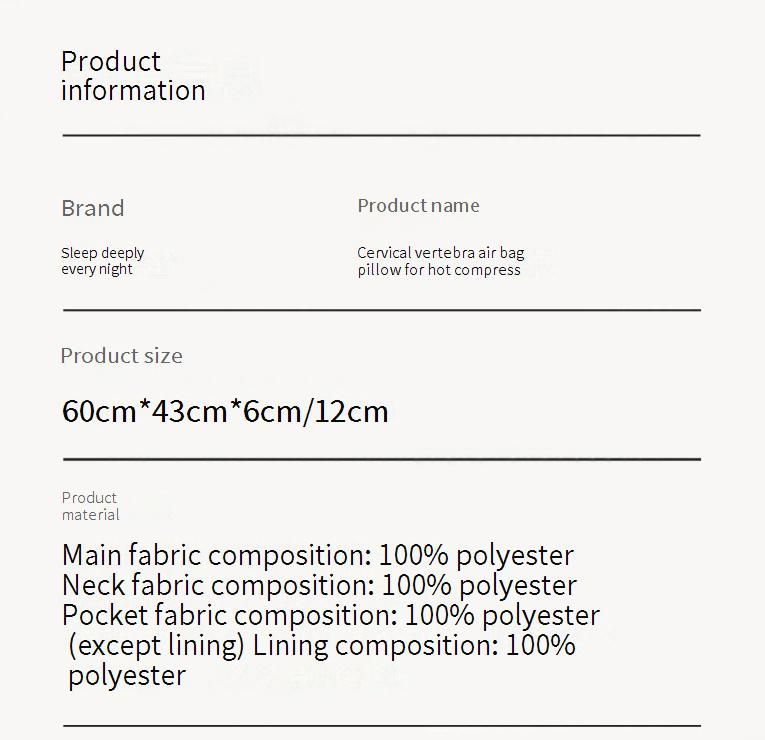 Product information

Brand

Sleep deeply every night

Product name

Cervical vertebra air bag pillow for hot compress

Product size

60cm*43cm*6cm/12cm

Product material

Main fabric composition: 100% polyester
Neck fabric composition: 100% polyester
Pocket fabric composition: 100% polyester (except lining) Lining composition: 100% polyester